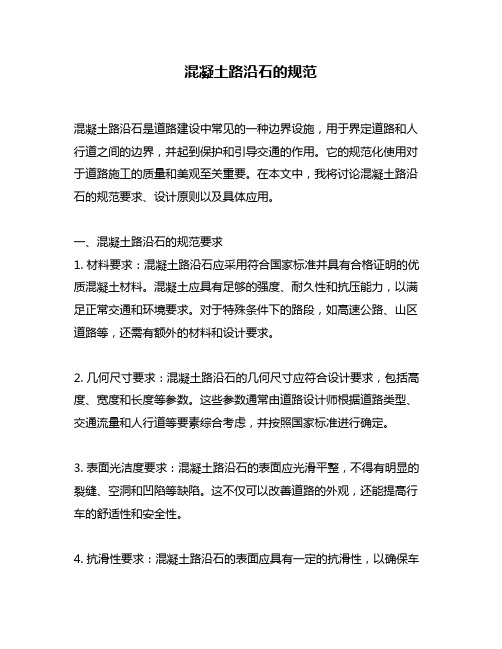 混凝土路沿石的规范

混凝土路沿石是道路建设中常见的一种边界设施，用于界定道路和人行道之间的边界，并起到保护和引导交通的作用。它的规范化使用对于道路施工的质量和美观至关重要。在本文中，我将讨论混凝土路沿石的规范要求、设计原则以及具体应用。

一、混凝土路沿石的规范要求
1. 材料要求：混凝土路沿石应采用符合国家标准并具有合格证明的优质混凝土材料。混凝土应具有足够的强度、耐久性和抗压能力，以满足正常交通和环境要求。对于特殊条件下的路段，如高速公路、山区道路等，还需有额外的材料和设计要求。

2. 几何尺寸要求：混凝土路沿石的几何尺寸应符合设计要求，包括高度、宽度和长度等参数。这些参数通常由道路设计师根据道路类型、交通流量和人行道等要素综合考虑，并按照国家标准进行确定。

3. 表面光洁度要求：混凝土路沿石的表面应光滑平整，不得有明显的裂缝、空洞和凹陷等缺陷。这不仅可以改善道路的外观，还能提高行车的舒适性和安全性。

4. 抗滑性要求：混凝土路沿石的表面应具有一定的抗滑性，以确保车